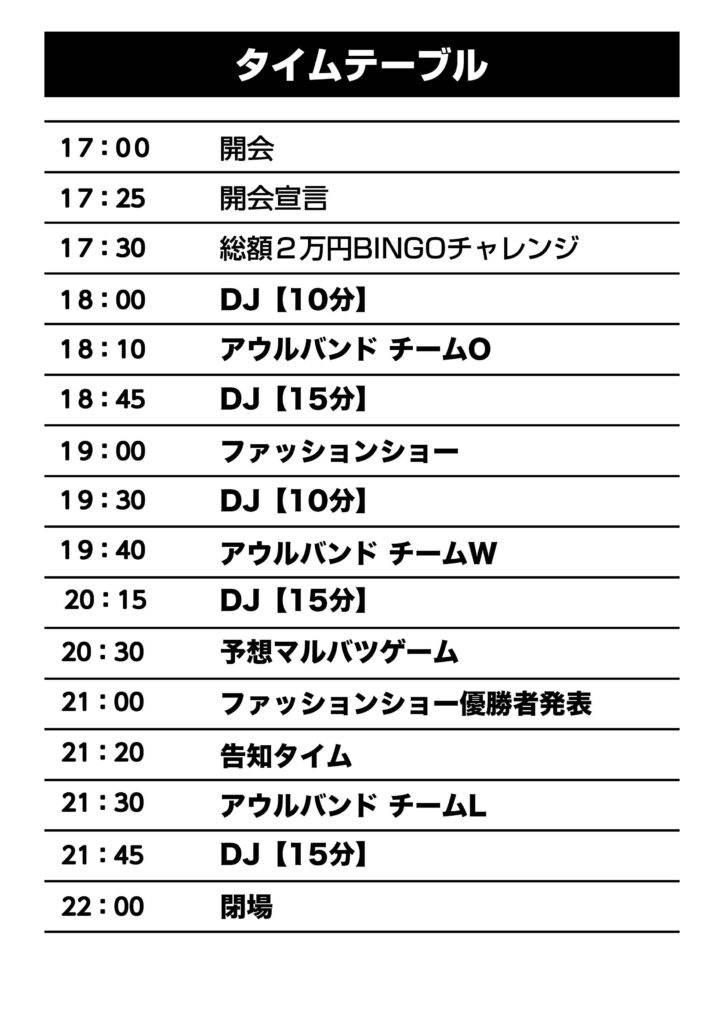 タイムテーブル

| | |
|---|---|
| 17：00 | 開会 |
| 17：25 | 開会宣言 |
| 17：30 | 総額２万円BINGOチャレンジ |
| 18：00 | DJ【10分】 |
| 18：10 | アウルバンド チームO |
| 18：45 | DJ【15分】 |
| 19：00 | ファッションショー |
| 19：30 | DJ【10分】 |
| 19：40 | アウルバンド チームW |
| 20：15 | DJ【15分】 |
| 20：30 | 予想マルバツゲーム |
| 21：00 | ファッションショー優勝者発表 |
| 21：20 | 告知タイム |
| 21：30 | アウルバンド チームL |
| 21：45 | DJ【15分】 |
| 22：00 | 閉場 |